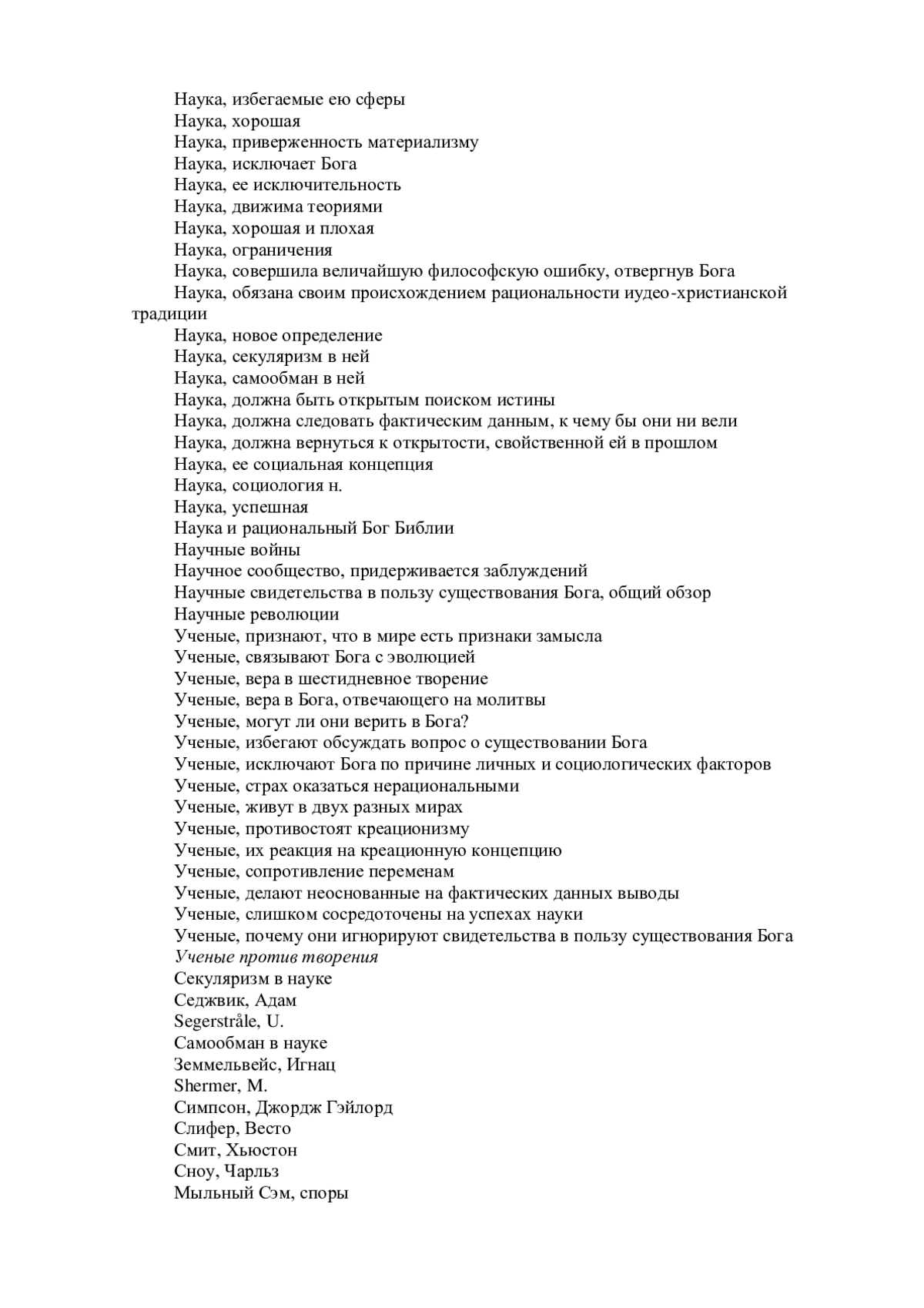 Наука, избегаемые ею сферы
Наука, хорошая
Наука, приверженность материализму
Наука, исключает Бога
Наука, ее исключительность
Наука, движима теориями
Наука, хорошая и плохая
Наука, ограничения
Наука, совершила величайшую философскую ошибку, отвергнув Бога
Наука, обязана своим происхождением рациональности иудео-христианской традиции
Наука, новое определение
Наука, секуляризм в ней
Наука, самообман в ней
Наука, должна быть открытым поиском истины
Наука, должна следовать фактическим данным, к чему бы они ни вели
Наука, должна вернуться к открытости, свойственной ей в прошлом
Наука, ее социальная концепция
Наука, социология н.
Наука, успешная
Наука и рациональный Бог Библии
Научные войны
Научное сообщество, придерживается заблуждений
Научные свидетельства в пользу существования Бога, общий обзор
Научные революции
Ученые, признают, что в мире есть признаки замысла
Ученые, связывают Бога с эволюцией
Ученые, вера в шестидневное творение
Ученые, вера в Бога, отвечающего на молитвы
Ученые, могут ли они верить в Бога?
Ученые, избегают обсуждать вопрос о существовании Бога
Ученые, исключают Бога по причине личных и социологических факторов
Ученые, страх оказаться нерациональными
Ученые, живут в двух разных мирах
Ученые, противостоят креационизму
Ученые, их реакция на креационную концепцию
Ученые, сопротивление переменам
Ученые, делают неоснованные на фактических данных выводы
Ученые, слишком сосредоточены на успехах науки
Ученые, почему они игнорируют свидетельства в пользу существования Бога
Ученые против творения
Секуляризм в науке
Седжвик, Адам
Segerstråle, U.
Самообман в науке
Земмельвейс, Игнац
Shermer, M.
Симпсон, Джордж Гэйлорд
Слифер, Весто
Смит, Хьюстон
Сноу, Чарльз
Мыльный Сэм, споры